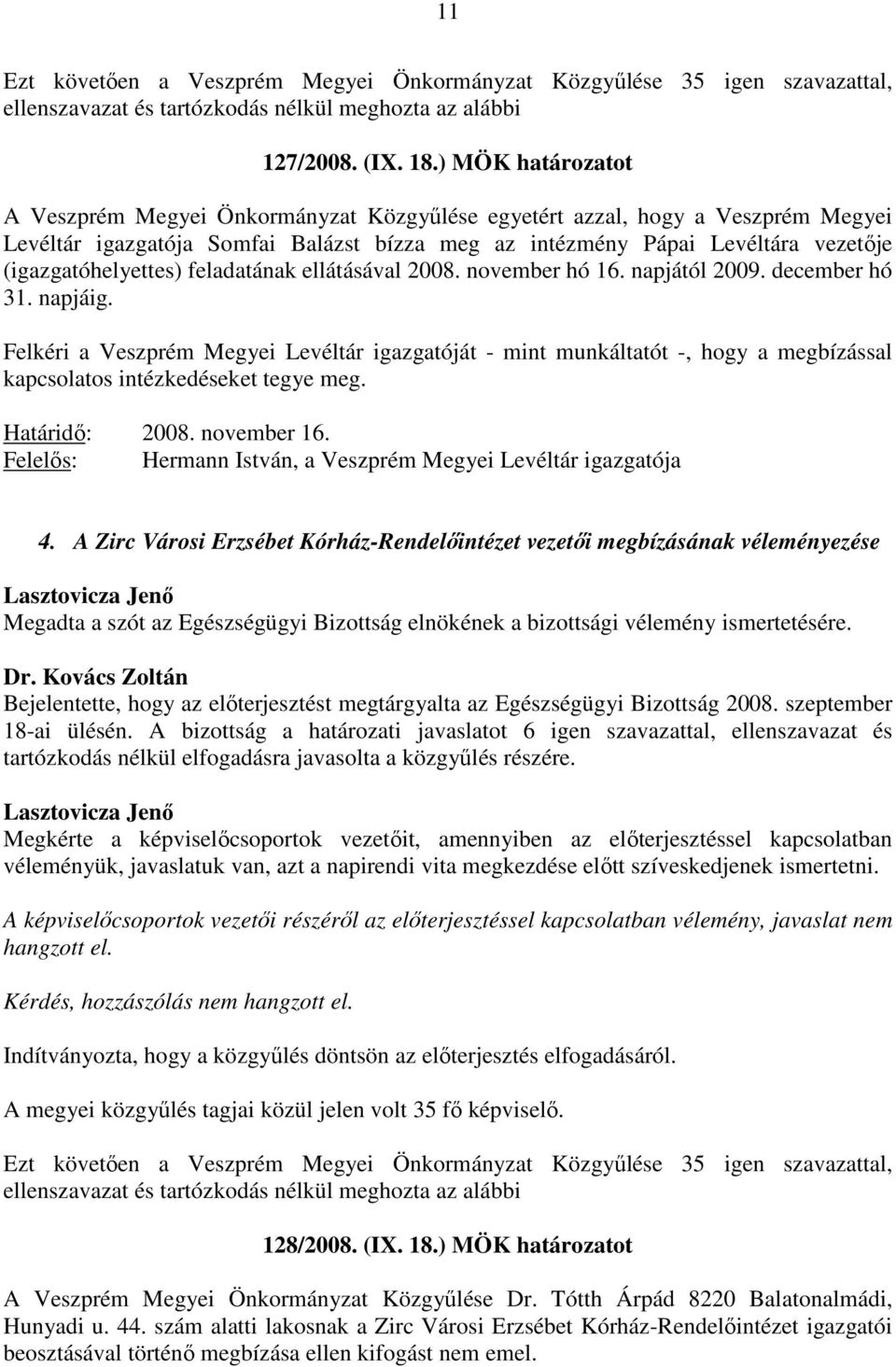 11

Ezt követően a Veszprém Megyei Önkormányzat Közgyűlése 35 igen szavazattal, ellenszavazat és tartózkodás nélkül meghozta az alábbi

127/2008. (IX. 18.) MÖK határozatot

A Veszprém Megyei Önkormányzat Közgyűlése egyetért azzal, hogy a Veszprém Megyei Levéltár igazgatója Somfai Balázst bízza meg az intézmény Pápai Levéltára vezetője (igazgatóhelyettes) feladatának ellátásával 2008. november hó 16. napjától 2009. december hó 31. napjáig.

Felkéri a Veszprém Megyei Levéltár igazgatóját - mint munkáltatót -, hogy a megbízással kapcsolatos intézkedéseket tegye meg.

Határidő: 2008. november 16.
Felelős: Hermann István, a Veszprém Megyei Levéltár igazgatója

4. A Zirc Városi Erzsébet Kórház-Rendelőintézet vezetői megbízásának véleményezése

Lasztovicza Jenő
Megadta a szót az Egészségügyi Bizottság elnökének a bizottsági vélemény ismertetésére.

Dr. Kovács Zoltán
Bejelentette, hogy az előterjesztést megtárgyalta az Egészségügyi Bizottság 2008. szeptember 18-ai ülésén. A bizottság a határozati javaslatot 6 igen szavazattal, ellenszavazat és tartózkodás nélkül elfogadásra javasolta a közgyűlés részére.

Lasztovicza Jenő
Megkérte a képviselőcsoportok vezetőit, amennyiben az előterjesztéssel kapcsolatban véleményük, javaslatuk van, azt a napirendi vita megkezdése előtt szíveskedjenek ismertetni.

A képviselőcsoportok vezetői részéről az előterjesztéssel kapcsolatban vélemény, javaslat nem hangzott el.

Kérdés, hozzászólás nem hangzott el.

Indítványozta, hogy a közgyűlés döntsön az előterjesztés elfogadásáról.

A megyei közgyűlés tagjai közül jelen volt 35 fő képviselő.

Ezt követően a Veszprém Megyei Önkormányzat Közgyűlése 35 igen szavazattal, ellenszavazat és tartózkodás nélkül meghozta az alábbi

128/2008. (IX. 18.) MÖK határozatot

A Veszprém Megyei Önkormányzat Közgyűlése Dr. Tótth Árpád 8220 Balatonalmádi, Hunyadi u. 44. szám alatti lakosnak a Zirc Városi Erzsébet Kórház-Rendelőintézet igazgatói beosztásával történő megbízása ellen kifogást nem emel.